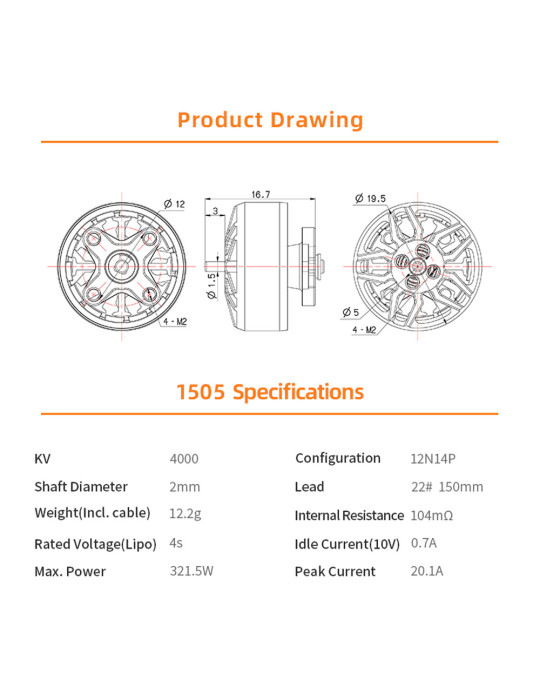 Product Drawing

Ø 12

4 - M2

16.7

3

Ø 1.5

Ø 19.5

Ø 5

4 - M2

1505 Specifications

| KV | 4000 | Configuration | 12N14P |
|---|---|---|---|
| Shaft Diameter | 2mm | Lead | 22# 150mm |
| Weight(Incl. cable) | 12.2g | Internal Resistance | 104mΩ |
| Rated Voltage(Lipo) | 4s | Idle Current(10V) | 0.7A |
| Max. Power | 321.5W | Peak Current | 20.1A |